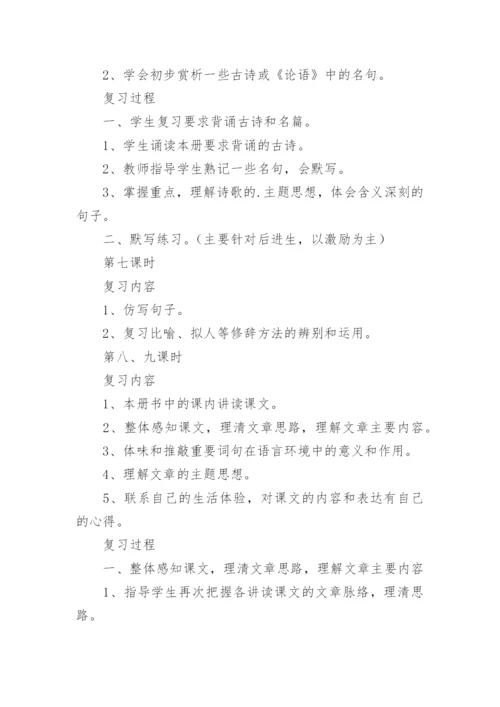 2、学会初步赏析一些古诗或《论语》中的名句。

复习过程

一、学生复习要求背诵古诗和名篇。

1、学生诵读本册要求背诵的古诗。

2、教师指导学生熟记一些名句，会默写。

3、掌握重点，理解诗歌的.主题思想，体会含义深刻的句子。

二、默写练习。（主要针对后进生，以激励为主）

第七课时

复习内容

1、仿写句子。

2、复习比喻、拟人等修辞方法的辨别和运用。

第八、九课时

复习内容

1、本册书中的课内讲读课文。

2、整体感知课文，理清文章思路，理解文章主要内容。

3、体味和推敲重要词句在语言环境中的意义和作用。

4、理解文章的主题思想。

5、联系自己的生活体验，对课文的内容和表达有自己的心得。

复习过程

一、整体感知课文，理清文章思路，理解文章主要内容

1、指导学生再次把握各讲读课文的文章脉络，理清思路。